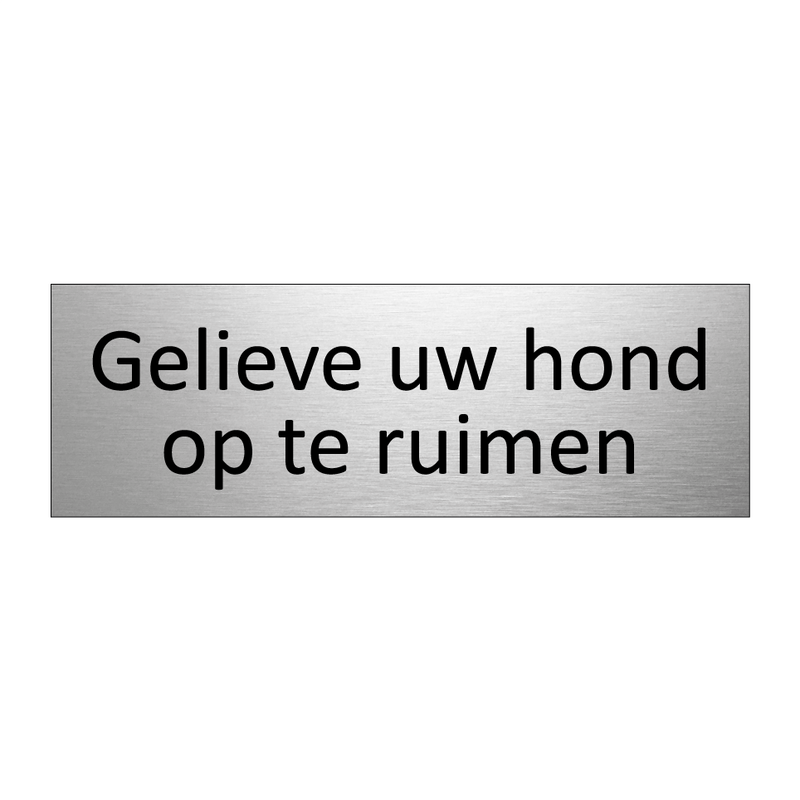 Gelieve uw hond op te ruimen